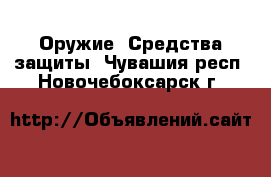 Оружие  Средства защиты  Чувашия респ  Новочебоксарск г

http://Объявлений.сайт